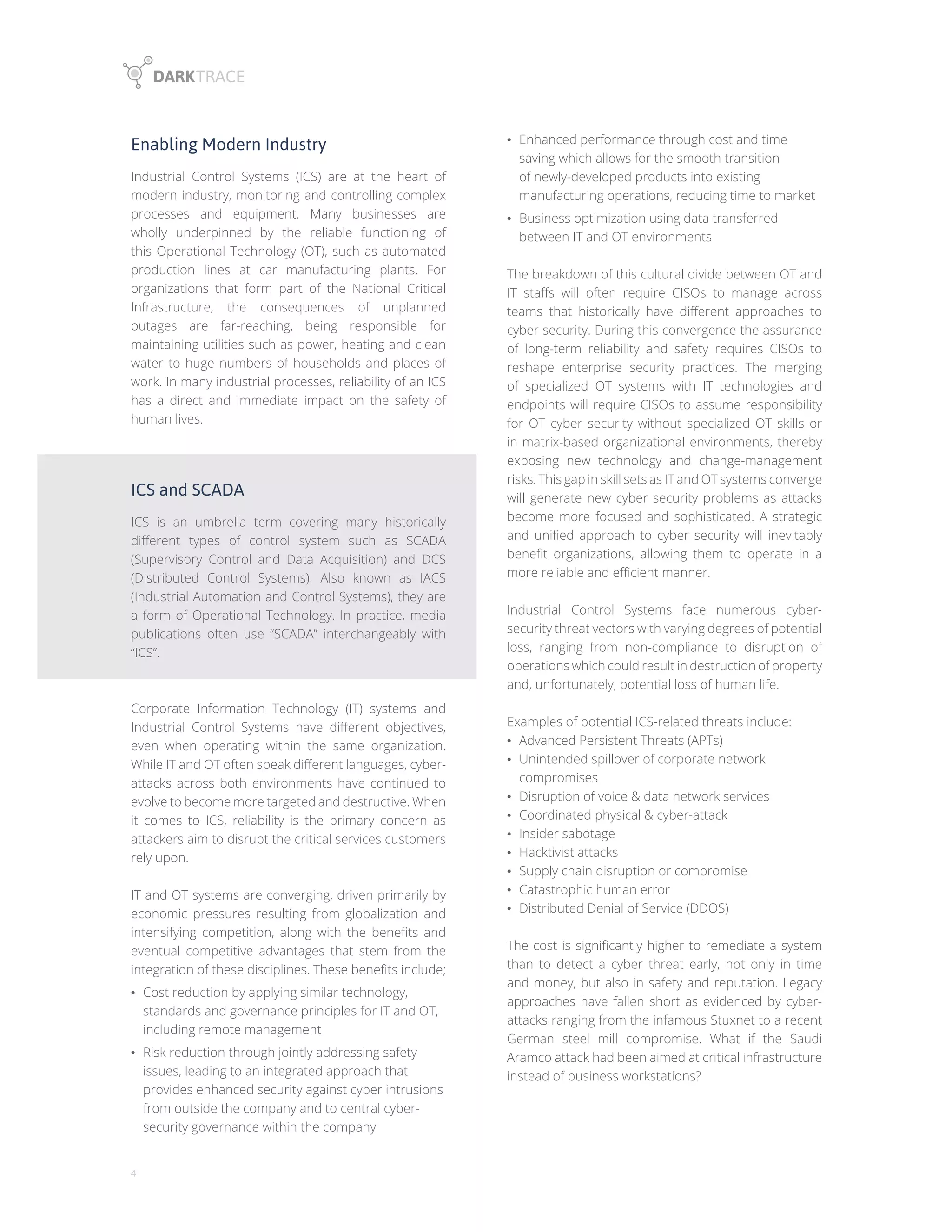 DARKTRACE

Enabling Modern Industry

Industrial Control Systems (ICS) are at the heart of modern industry, monitoring and controlling complex processes and equipment. Many businesses are wholly underpinned by the reliable functioning of this Operational Technology (OT), such as automated production lines at car manufacturing plants. For organizations that form part of the National Critical Infrastructure, the consequences of unplanned outages are far-reaching, being responsible for maintaining utilities such as power, heating and clean water to huge numbers of households and places of work. In many industrial processes, reliability of an ICS has a direct and immediate impact on the safety of human lives.

ICS and SCADA

ICS is an umbrella term covering many historically different types of control system such as SCADA (Supervisory Control and Data Acquisition) and DCS (Distributed Control Systems). Also known as IACS (Industrial Automation and Control Systems), they are a form of Operational Technology. In practice, media publications often use “SCADA” interchangeably with “ICS”.

Corporate Information Technology (IT) systems and Industrial Control Systems have different objectives, even when operating within the same organization. While IT and OT often speak different languages, cyber-attacks across both environments have continued to evolve to become more targeted and destructive. When it comes to ICS, reliability is the primary concern as attackers aim to disrupt the critical services customers rely upon.

IT and OT systems are converging, driven primarily by economic pressures resulting from globalization and intensifying competition, along with the benefits and eventual competitive advantages that stem from the integration of these disciplines. These benefits include;
• Cost reduction by applying similar technology, standards and governance principles for IT and OT, including remote management
• Risk reduction through jointly addressing safety issues, leading to an integrated approach that provides enhanced security against cyber intrusions from outside the company and to central cyber-security governance within the company
• Enhanced performance through cost and time saving which allows for the smooth transition of newly-developed products into existing manufacturing operations, reducing time to market
• Business optimization using data transferred between IT and OT environments

The breakdown of this cultural divide between OT and IT staffs will often require CISOs to manage across teams that historically have different approaches to cyber security. During this convergence the assurance of long-term reliability and safety requires CISOs to reshape enterprise security practices. The merging of specialized OT systems with IT technologies and endpoints will require CISOs to assume responsibility for OT cyber security without specialized OT skills or in matrix-based organizational environments, thereby exposing new technology and change-management risks. This gap in skill sets as IT and OT systems converge will generate new cyber security problems as attacks become more focused and sophisticated. A strategic and unified approach to cyber security will inevitably benefit organizations, allowing them to operate in a more reliable and efficient manner.

Industrial Control Systems face numerous cyber-security threat vectors with varying degrees of potential loss, ranging from non-compliance to disruption of operations which could result in destruction of property and, unfortunately, potential loss of human life.

Examples of potential ICS-related threats include:
• Advanced Persistent Threats (APTs)
• Unintended spillover of corporate network compromises
• Disruption of voice & data network services
• Coordinated physical & cyber-attack
• Insider sabotage
• Hacktivist attacks
• Supply chain disruption or compromise
• Catastrophic human error
• Distributed Denial of Service (DDOS)

The cost is significantly higher to remediate a system than to detect a cyber threat early, not only in time and money, but also in safety and reputation. Legacy approaches have fallen short as evidenced by cyber-attacks ranging from the infamous Stuxnet to a recent German steel mill compromise. What if the Saudi Aramco attack had been aimed at critical infrastructure instead of business workstations?

4